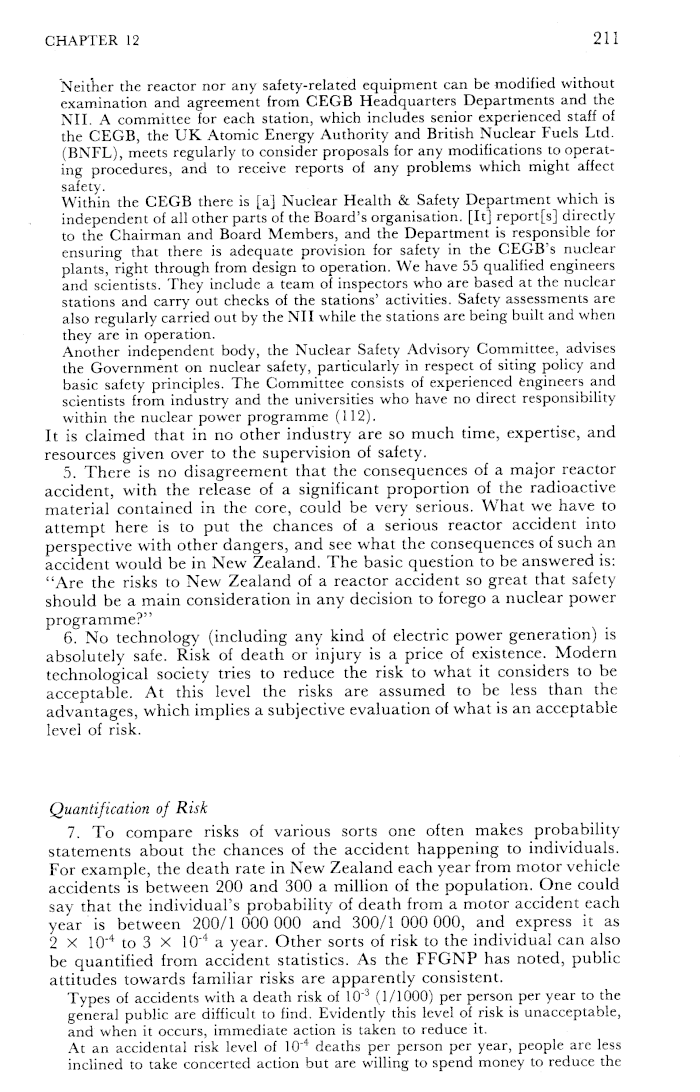 CHAPTER 12 211

Neither the reactor nor any safety-related equipment can be modified without examination and agreement from CEGB Headquarters Departments and the NII. A committee for each station, which includes senior experienced staff of the CEGB, the UK Atomic Energy Authority and British Nuclear Fuels Ltd. (BNFL), meets regularly to consider proposals for any modifications to operating procedures, and to receive reports of any problems which might affect safety.

Within the CEGB there is [a] Nuclear Health & Safety Department which is independent of all other parts of the Board's organisation. [It] report[s] directly to the Chairman and Board Members, and the Department is responsible for ensuring that there is adequate provision for safety in the CEGB's nuclear plants, right through from design to operation. We have 55 qualified engineers and scientists. They include a team of inspectors who are based at the nuclear stations and carry out checks of the stations' activities. Safety assessments are also regularly carried out by the NII while the stations are being built and when they are in operation.

Another independent body, the Nuclear Safety Advisory Committee, advises the Government on nuclear safety, particularly in respect of siting policy and basic safety principles. The Committee consists of experienced engineers and scientists from industry and the universities who have no direct responsibility within the nuclear power programme (112).

It is claimed that in no other industry are so much time, expertise, and resources given over to the supervision of safety.

5. There is no disagreement that the consequences of a major reactor accident, with the release of a significant proportion of the radioactive material contained in the core, could be very serious. What we have to attempt here is to put the chances of a serious reactor accident into perspective with other dangers, and see what the consequences of such an accident would be in New Zealand. The basic question to be answered is: "Are the risks to New Zealand of a reactor accident so great that safety should be a main consideration in any decision to forego a nuclear power programme?"

6. No technology (including any kind of electric power generation) is absolutely safe. Risk of death or injury is a price of existence. Modern technological society tries to reduce the risk to what it considers to be acceptable. At this level the risks are assumed to be less than the advantages, which implies a subjective evaluation of what is an acceptable level of risk.

Quantification of Risk

7. To compare risks of various sorts one often makes probability statements about the chances of the accident happening to individuals. For example, the death rate in New Zealand each year from motor vehicle accidents is between 200 and 300 a million of the population. One could say that the individual's probability of death from a motor accident each year is between 200/1 000 000 and 300/1 000 000, and express it as $2 \times 10^{-4}$ to $3 \times 10^{-4}$ a year. Other sorts of risk to the individual can also be quantified from accident statistics. As the FFGNP has noted, public attitudes towards familiar risks are apparently consistent.

Types of accidents with a death risk of $10^{-3}$ (1/1000) per person per year to the general public are difficult to find. Evidently this level of risk is unacceptable, and when it occurs, immediate action is taken to reduce it.

At an accidental risk level of $10^{-4}$ deaths per person per year, people are less inclined to take concerted action but are willing to spend money to reduce the